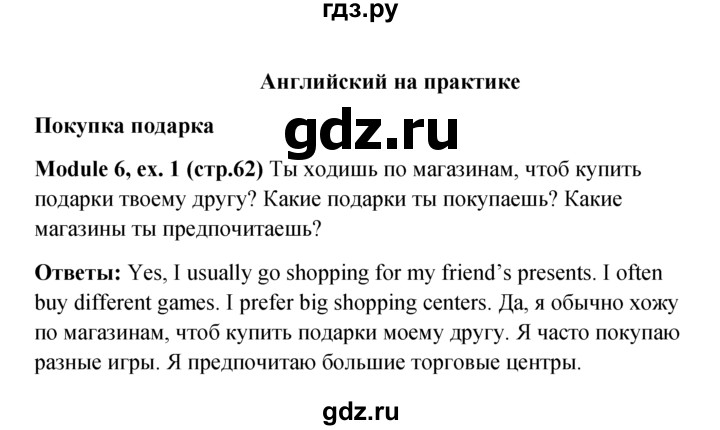 гдз.ру

Английский на практике

Покупка подарка

gdz.ru

Module 6, ex. 1 (стр.62) Ты ходишь по магазинам, чтоб купить подарки твоему другу? Какие подарки ты покупаешь? Какие магазины ты предпочитаешь?

Ответы: Yes, I usually go shopping for my friend's presents. I often buy different games. I prefer big shopping centers. Да, я обычно хожу по магазинам, чтоб купить подарки моему другу. Я часто покупаю разные игры. Я предпочитаю большие торговые центры.

gdz.ru